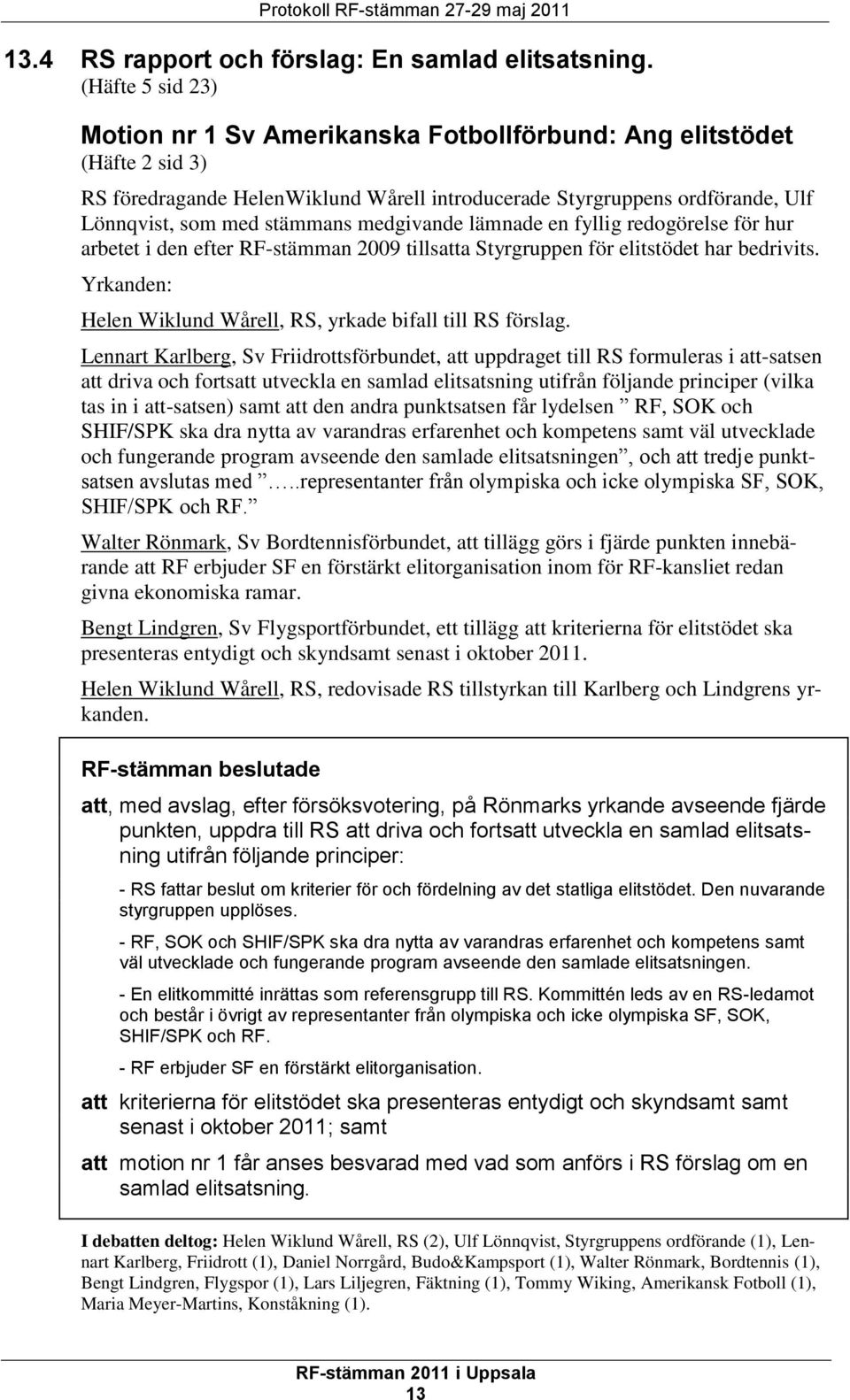 Protokoll RF-stämman 27-29 maj 2011

13.4 RS rapport och förslag: En samlad elitsatsning.
(Häfte 5 sid 23)

Motion nr 1 Sv Amerikanska Fotbollförbund: Ang elitstödet
(Häfte 2 sid 3)

RS föredragande HelenWiklund Wårell introducerade Styrgruppens ordförande, Ulf Lönnqvist, som med stämmans medgivande lämnade en fyllig redogörelse för hur arbetet i den efter RF-stämman 2009 tillsatta Styrgruppen för elitstödet har bedrivits.

Yrkanden:

Helen Wiklund Wårell, RS, yrkade bifall till RS förslag.

Lennart Karlberg, Sv Friidrottsförbundet, att uppdraget till RS formuleras i att-satsen att driva och fortsatt utveckla en samlad elitsatsning utifrån följande principer (vilka tas in i att-satsen) samt att den andra punktsatsen får lydelsen ” RF, SOK och SHIF/SPK ska dra nytta av varandras erfarenhet och kompetens samt väl utvecklade och fungerande program avseende den samlade elitsatsningen”, och att tredje punktsatsen avslutas med ”…..representanter från olympiska och icke olympiska SF, SOK, SHIF/SPK och RF.”

Walter Rönmark, Sv Bordtennisförbundet, att tillägg görs i fjärde punkten innebärande att RF erbjuder SF en förstärkt elitorganisation inom för RF-kansliet redan givna ekonomiska ramar.

Bengt Lindgren, Sv Flygsportförbundet, ett tillägg att kriterierna för elitstödet ska presenteras entydigt och skyndsamt senast i oktober 2011.

Helen Wiklund Wårell, RS, redovisade RS tillstyrkan till Karlberg och Lindgrens yrkanden.

RF-stämman beslutade

att, med avslag, efter försöksvotering, på Rönmarks yrkande avseende fjärde punkten, uppdra till RS att driva och fortsatt utveckla en samlad elitsatsning utifrån följande principer:

- RS fattar beslut om kriterier för och fördelning av det statliga elitstödet. Den nuvarande styrgruppen upplöses.

- RF, SOK och SHIF/SPK ska dra nytta av varandras erfarenhet och kompetens samt väl utvecklade och fungerande program avseende den samlade elitsatsningen.

- En elitkommitté inrättas som referensgrupp till RS. Kommittén leds av en RS-ledamot och består i övrigt av representanter från olympiska och icke olympiska SF, SOK, SHIF/SPK och RF.

- RF erbjuder SF en förstärkt elitorganisation.

att kriterierna för elitstödet ska presenteras entydigt och skyndsamt samt senast i oktober 2011; samt

att motion nr 1 får anses besvarad med vad som anförs i RS förslag om en samlad elitsatsning.

I debatten deltog: Helen Wiklund Wårell, RS (2), Ulf Lönnqvist, Styrgruppens ordförande (1), Lennart Karlberg, Friidrott (1), Daniel Norrgård, Budo&Kampsport (1), Walter Rönmark, Bordtennis (1), Bengt Lindgren, Flygspor (1), Lars Liljegren, Fäktning (1), Tommy Wiking, Amerikansk Fotboll (1), Maria Meyer-Martins, Konståkning (1).

RF-stämman 2011 i Uppsala
13